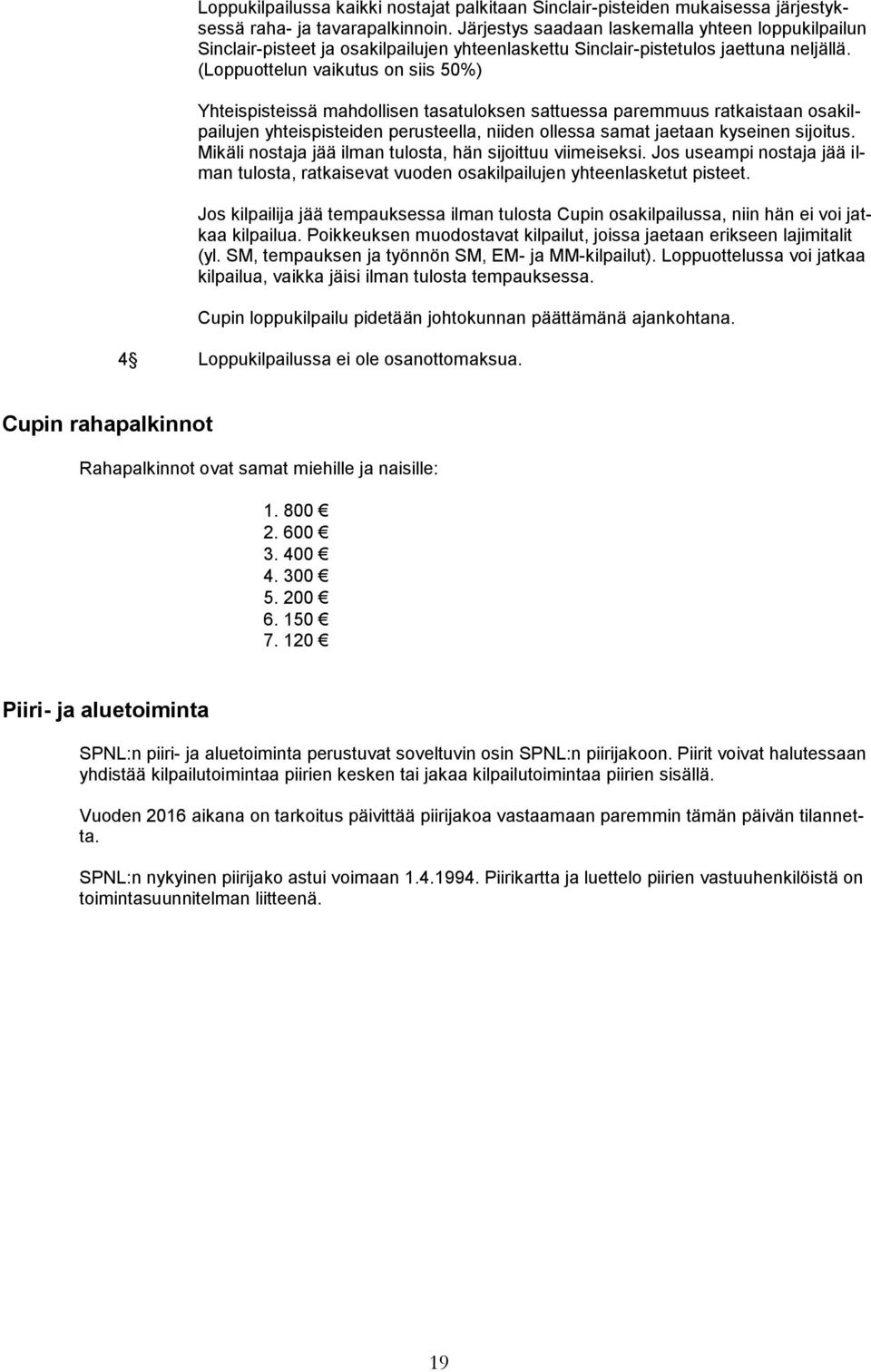 Loppukilpailussa kaikki nostajat palkitaan Sinclair-pisteiden mukaisessa järjestyksessä raha- ja tavarapalkinnoin. Järjestys saadaan laskemalla yhteen loppukilpailun Sinclair-pisteet ja osakilpailujen yhteenlaskettu Sinclair-pistetulos jaettuna neljällä. (Loppuottelun vaikutus on siis 50%)

Yhteispisteissä mahdollisen tasatuloksen sattuessa paremmuus ratkaistaan osakilpailujen yhteispisteiden perusteella, niiden ollessa samat jaetaan kyseinen sijoitus. Mikäli nostaja jää ilman tulosta, hän sijoittuu viimeiseksi. Jos useampi nostaja jää ilman tulosta, ratkaisevat vuoden osakilpailujen yhteenlasketut pisteet.

Jos kilpailija jää tempauksessa ilman tulosta Cupin osakilpailussa, niin hän ei voi jatkaa kilpailua. Poikkeuksen muodostavat kilpailut, joissa jaetaan erikseen lajimitalit (yl. SM, tempauksen ja työnnön SM, EM- ja MM-kilpailut). Loppuottelussa voi jatkaa kilpailua, vaikka jäisi ilman tulosta tempauksessa.

Cupin loppukilpailu pidetään johtokunnan päättämänä ajankohtana.

4 § Loppukilpailussa ei ole osanottomaksua.

Cupin rahapalkinnot

Rahapalkinnot ovat samat miehille ja naisille:

1. 800 €
2. 600 €
3. 400 €
4. 300 €
5. 200 €
6. 150 €
7. 120 €

Piiri- ja aluetoiminta

SPNL:n piiri- ja aluetoiminta perustuvat soveltuvin osin SPNL:n piirijakoon. Piirit voivat halutessaan yhdistää kilpailutoimintaa piirien kesken tai jakaa kilpailutoimintaa piirien sisällä.

Vuoden 2016 aikana on tarkoitus päivittää piirijakoa vastaamaan paremmin tämän päivän tilannetta.

SPNL:n nykyinen piirijako astui voimaan 1.4.1994. Piirikartta ja luettelo piirien vastuuhenkilöistä on toimintasuunnitelman liitteenä.

19